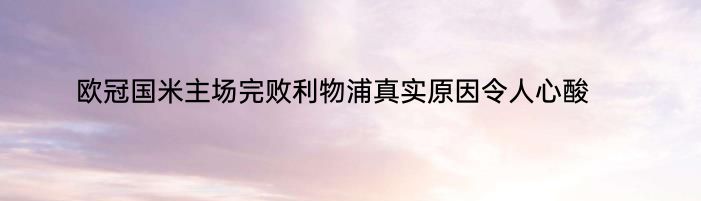 欧冠国米主场完败利物浦真实原因令人心酸